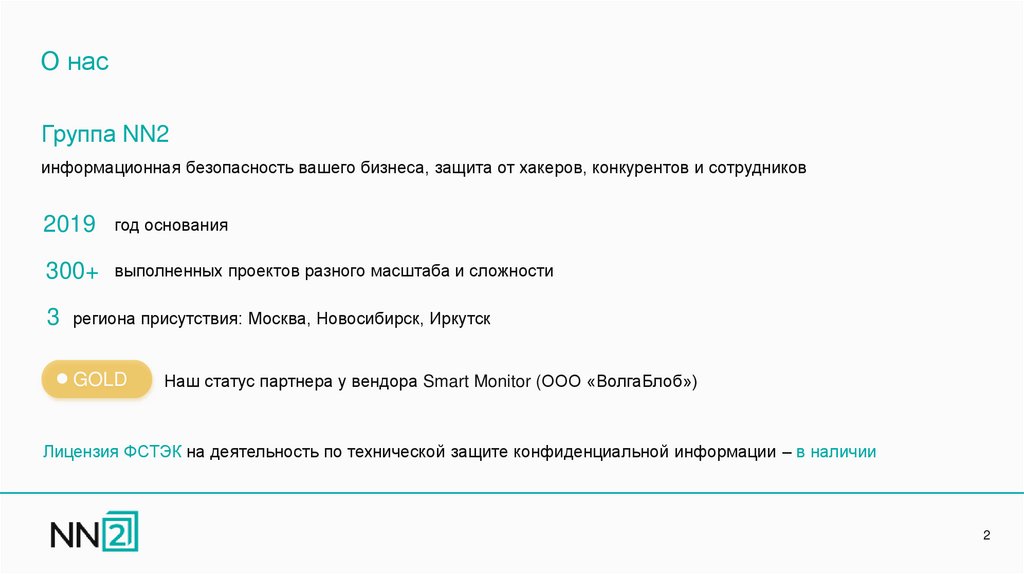 О нас

Группа NN2

информационная безопасность вашего бизнеса, защита от хакеров, конкурентов и сотрудников

2019 год основания

300+ выполненных проектов разного масштаба и сложности

3 региона присутствия: Москва, Новосибирск, Иркутск

GOLD Наш статус партнера у вендора Smart Monitor (ООО «ВолгаБлоб»)

Лицензия ФСТЭК на деятельность по технической защите конфиденциальной информации – в наличии

NN2

2